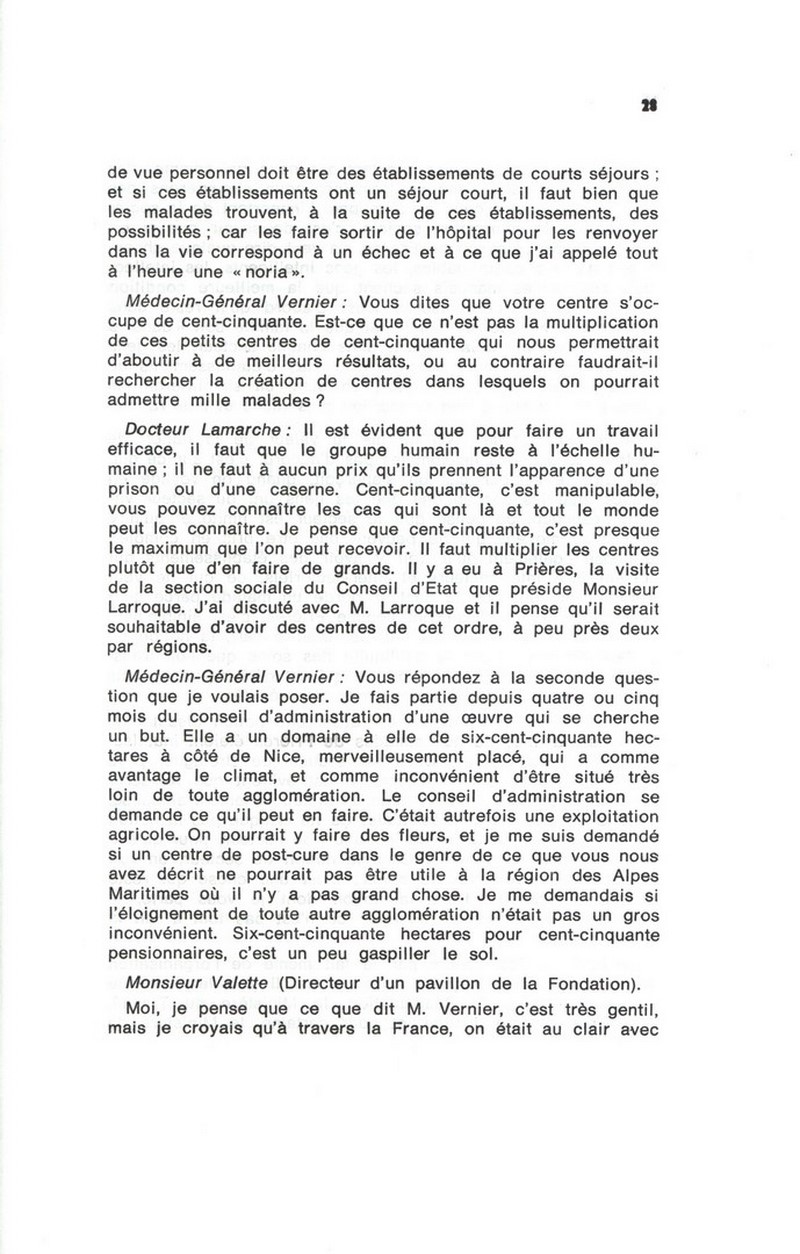 28

de vue personnel doit être des établissements de courts séjours ; et si ces établissements ont un séjour court, il faut bien que les malades trouvent, à la suite de ces établissements, des possibilités ; car les faire sortir de l'hôpital pour les renvoyer dans la vie correspond à un échec et à ce que j'ai appelé tout à l'heure une « noria ».

Médecin-Général Vernier : Vous dites que votre centre s'occupe de cent-cinquante. Est-ce que ce n'est pas la multiplication de ces petits centres de cent-cinquante qui nous permettrait d'aboutir à de meilleurs résultats, ou au contraire faudrait-il rechercher la création de centres dans lesquels on pourrait admettre mille malades ?

Docteur Lamarche : Il est évident que pour faire un travail efficace, il faut que le groupe humain reste à l'échelle humaine ; il ne faut à aucun prix qu'ils prennent l'apparence d'une prison ou d'une caserne. Cent-cinquante, c'est manipulable, vous pouvez connaître les cas qui sont là et tout le monde peut les connaître. Je pense que cent-cinquante, c'est presque le maximum que l'on peut recevoir. Il faut multiplier les centres plutôt que d'en faire de grands. Il y a eu à Prières, la visite de la section sociale du Conseil d'Etat que préside Monsieur Larroque. J'ai discuté avec M. Larroque et il pense qu'il serait souhaitable d'avoir des centres de cet ordre, à peu près deux par régions.

Médecin-Général Vernier : Vous répondez à la seconde question que je voulais poser. Je fais partie depuis quatre ou cinq mois du conseil d'administration d'une œuvre qui se cherche un but. Elle a un domaine à elle de six-cent-cinquante hectares à côté de Nice, merveilleusement placé, qui a comme avantage le climat, et comme inconvénient d'être situé très loin de toute agglomération. Le conseil d'administration se demande ce qu'il peut en faire. C'était autrefois une exploitation agricole. On pourrait y faire des fleurs, et je me suis demandé si un centre de post-cure dans le genre de ce que vous nous avez décrit ne pourrait pas être utile à la région des Alpes Maritimes où il n'y a pas grand chose. Je me demandais si l'éloignement de toute autre agglomération n'était pas un gros inconvénient. Six-cent-cinquante hectares pour cent-cinquante pensionnaires, c'est un peu gaspiller le sol.

Monsieur Valette (Directeur d'un pavillon de la Fondation).

Moi, je pense que ce que dit M. Vernier, c'est très gentil, mais je croyais qu'à travers la France, on était au clair avec